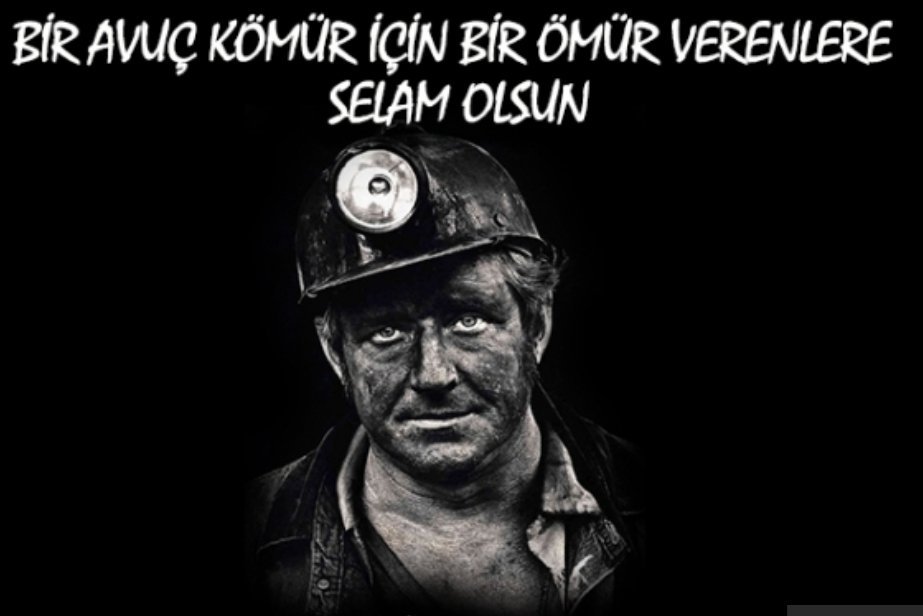 BİR AVUÇ KÖMÜR İÇİN BİR ÖMÜR VERENLERE SELAM OLSUN